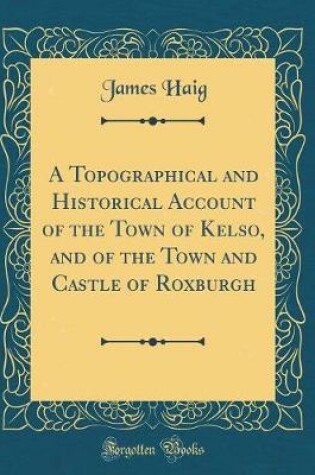 James Haig

A Topographical and Historical Account of the Town of Kelso, and of the Town and Castle of Roxburgh

Forgotten Books